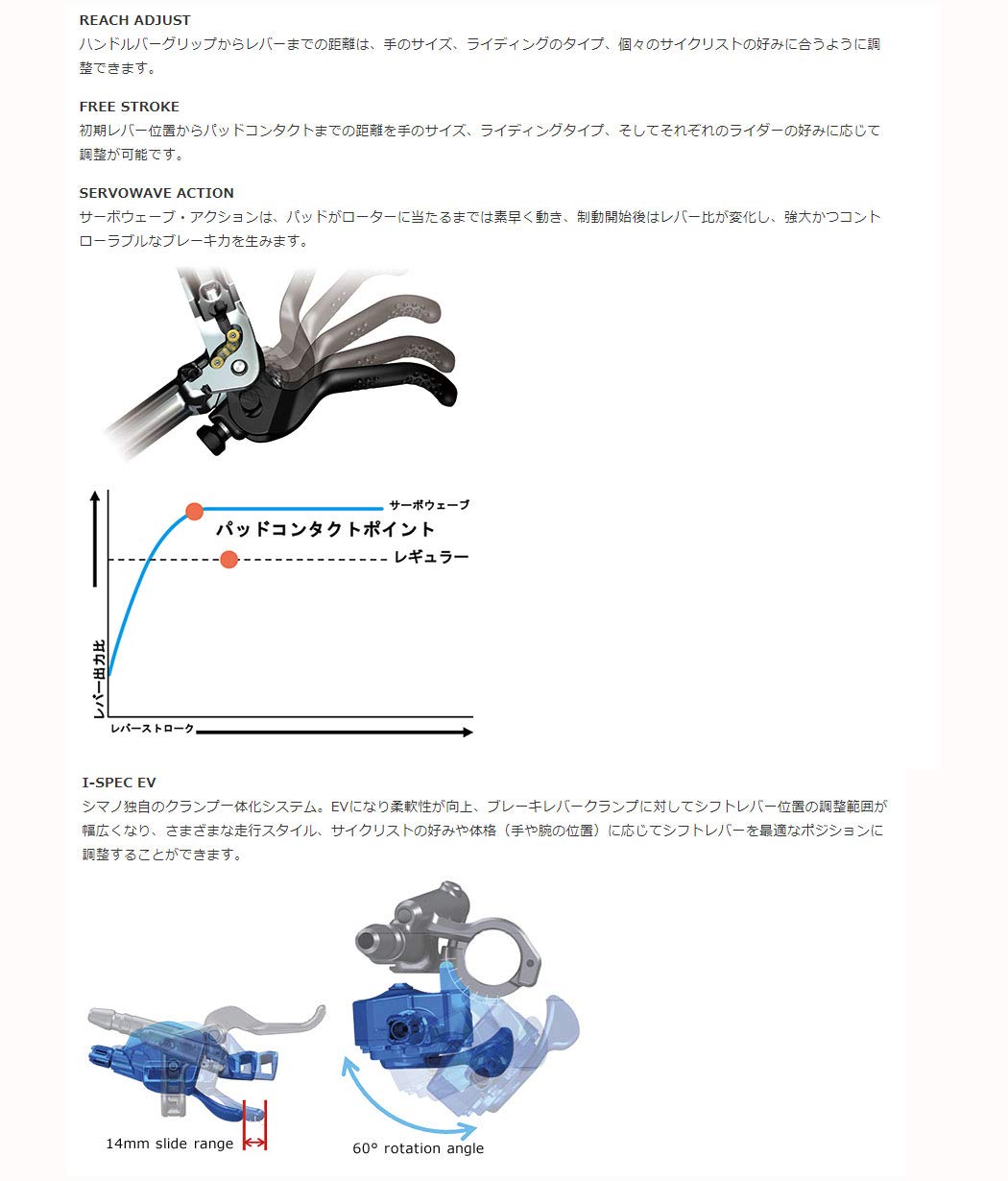 REACH ADJUST
ハンドルバーグリップからレバーまでの距離は、手のサイズ、ライディングのタイプ、個々のサイクリストの好みに合うように調整できます。

FREE STROKE
初期レバー位置からパッドコンタクトまでの距離を手のサイズ、ライディングタイプ、そしてそれぞれのライダーの好みに応じて調整が可能です。

SERVOWAVE ACTION
サーボウェーブ・アクションは、パッドがローターに当たるまでは素早く動き、制動開始後はレバー比が変化し、強大かつコントローラブルなブレーキ力を生みます。

サーボウェーブ
パッドコンタクトポイント
レギュラー
レバー出力比
レバーストローク

I-SPEC EV
シマノ独自のクランプ一体化システム。EVになり柔軟性が向上、ブレーキレバークランプに対してシフトレバー位置の調整範囲が幅広くなり、さまざまな走行スタイル、サイクリストの好みや体格（手や腕の位置）に応じてシフトレバーを最適なポジションに調整することができます。

14mm slide range
60° rotation angle